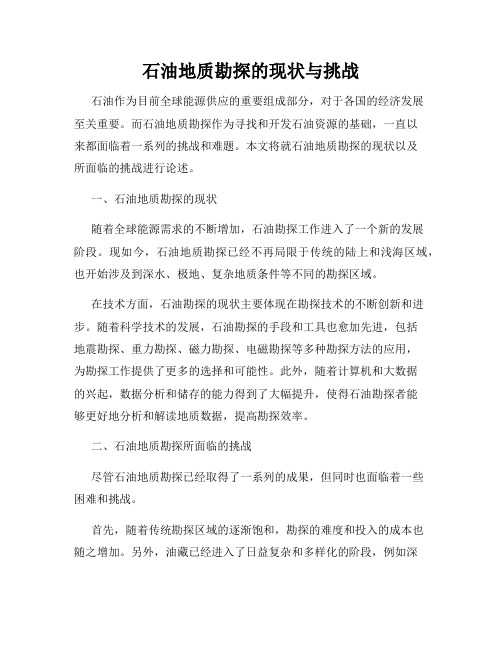 石油地质勘探的现状与挑战

石油作为目前全球能源供应的重要组成部分，对于各国的经济发展至关重要。而石油地质勘探作为寻找和开发石油资源的基础，一直以来都面临着一系列的挑战和难题。本文将就石油地质勘探的现状以及所面临的挑战进行论述。

一、石油地质勘探的现状

随着全球能源需求的不断增加，石油勘探工作进入了一个新的发展阶段。现如今，石油地质勘探已经不再局限于传统的陆上和浅海区域，也开始涉及到深水、极地、复杂地质条件等不同的勘探区域。

在技术方面，石油勘探的现状主要体现在勘探技术的不断创新和进步。随着科学技术的发展，石油勘探的手段和工具也愈加先进，包括地震勘探、重力勘探、磁力勘探、电磁勘探等多种勘探方法的应用，为勘探工作提供了更多的选择和可能性。此外，随着计算机和大数据的兴起，数据分析和储存的能力得到了大幅提升，使得石油勘探者能够更好地分析和解读地质数据，提高勘探效率。

二、石油地质勘探所面临的挑战

尽管石油地质勘探已经取得了一系列的成果，但同时也面临着一些困难和挑战。

首先，随着传统勘探区域的逐渐饱和，勘探的难度和投入的成本也随之增加。另外，油藏已经进入了日益复杂和多样化的阶段，例如深